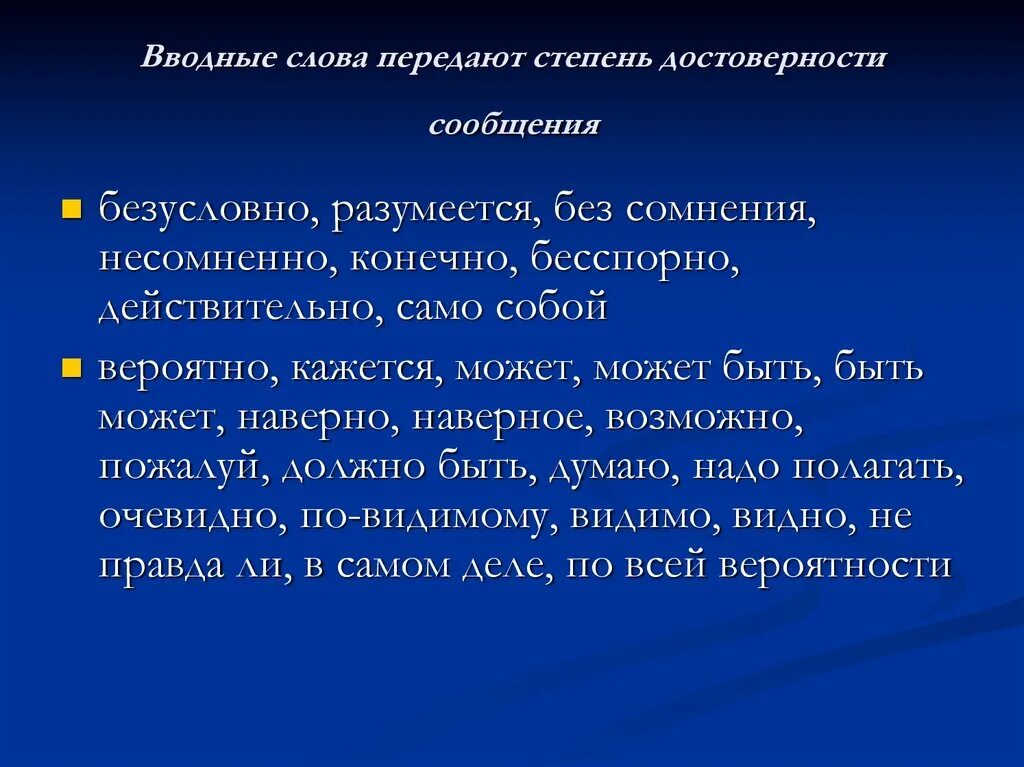 Вводные слова передают степень достоверности сообщения

безусловно, разумеется, без сомнения, несомненно, конечно, бесспорно, действительно, само собой

вероятно, кажется, может, может быть, быть может, наверно, наверное, возможно, пожалуй, должно быть, думаю, надо полагать, очевидно, по-видимому, видимо, видно, не правда ли, в самом деле, по всей вероятности